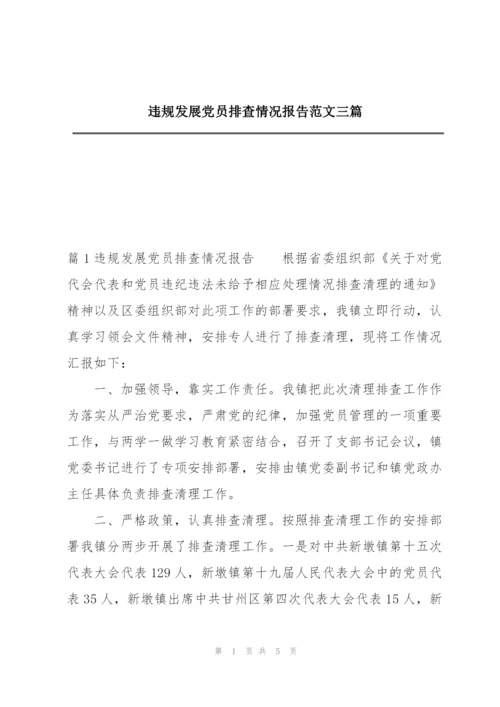 违规发展党员排查情况报告范文三篇

篇1违规发展党员排查情况报告　　根据省委组织部《关于对党代会代表和党员违纪违法未给予相应处理情况排查清理的通知》精神以及区委组织部对此项工作的部署要求，我镇立即行动，认真学习领会文件精神，安排专人进行了排查清理，现将工作情况汇报如下：

一、加强领导，靠实工作责任。我镇把此次清理排查工作作为落实从严治党要求，严肃党的纪律，加强党员管理的一项重要工作，与两学一做学习教育紧密结合，召开了支部书记会议，镇党委书记进行了专项安排部署，安排由镇党委副书记和镇党政办主任具体负责排查清理工作。

二、严格政策，认真排查清理。按照排查清理工作的安排部署我镇分两步开展了排查清理工作。一是对中共新墩镇第十五次代表大会代表129人，新墩镇第十九届人民代表大会中的党员代表35人，新墩镇出席中共甘州区第四次代表大会代表15人，新

第 1 页 共 5 页